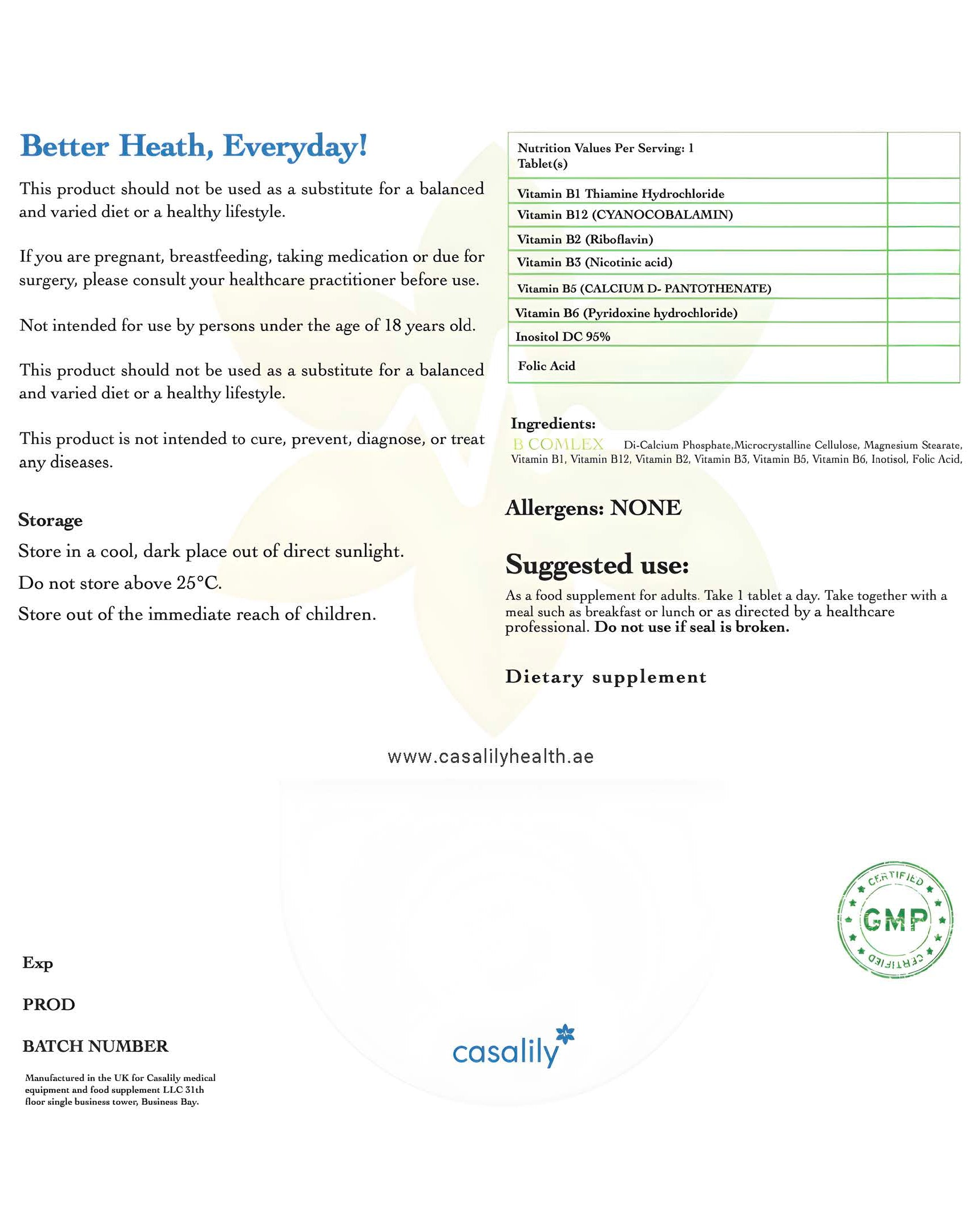 Better Heath, Everyday!

This product should not be used as a substitute for a balanced and varied diet or a healthy lifestyle.

If you are pregnant, breastfeeding, taking medication or due for surgery, please consult your healthcare practitioner before use.

Not intended for use by persons under the age of 18 years old.

This product should not be used as a substitute for a balanced and varied diet or a healthy lifestyle.

This product is not intended to cure, prevent, diagnose, or treat any diseases.

Storage

Store in a cool, dark place out of direct sunlight.

Do not store above 25°C.

Store out of the immediate reach of children.

| Nutrition Values Per Serving: 1 Tablet(s) | |
|---|---|
| Vitamin B1 Thiamine Hydrochloride | |
| Vitamin B12 (CYANOCOBALAMIN) | |
| Vitamin B2 (Riboflavin) | |
| Vitamin B3 (Nicotinic acid) | |
| Vitamin B5 (CALCIUM D- PANTOTHENATE) | |
| Vitamin B6 (Pyridoxine hydrochloride) | |
| Inositol DC 95% | |
| Folic Acid | |

Ingredients:
B COMLEX Di-Calcium Phosphate,Microcrystalline Cellulose, Magnesium Stearate, Vitamin B1, Vitamin B12, Vitamin B2, Vitamin B3, Vitamin B5, Vitamin B6, Inotisol, Folic Acid,

Allergens: NONE

Suggested use:

As a food supplement for adults. Take 1 tablet a day. Take together with a meal such as breakfast or lunch or as directed by a healthcare professional. Do not use if seal is broken.

Dietary supplement

www.casalilyhealth.ae

CERTIFIED GMP CERTIFIED

Exp

PROD

BATCH NUMBER

Manufactured in the UK for Casalily medical equipment and food supplement LLC 31th floor single business tower, Business Bay.

casalily